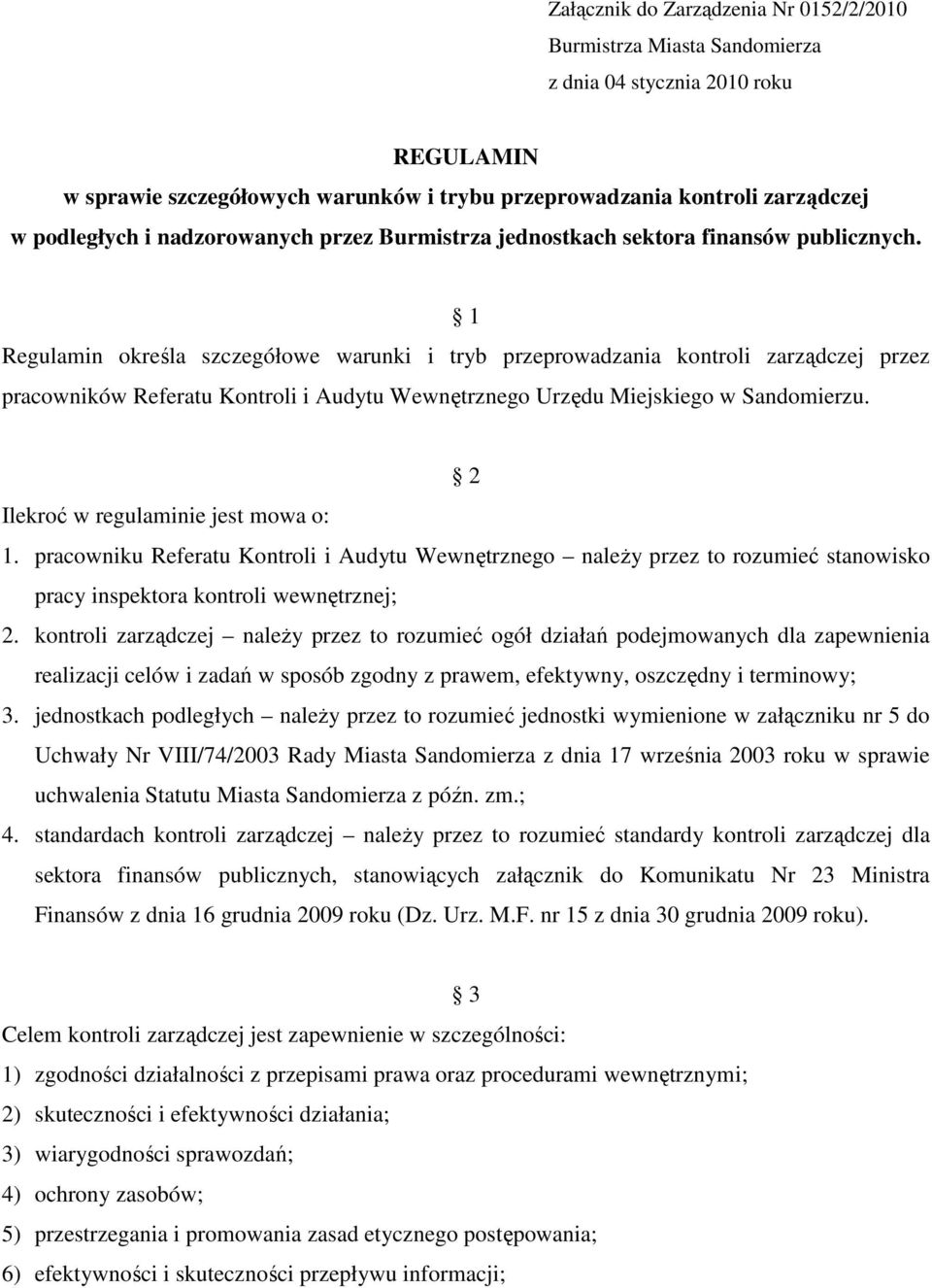 Załącznik do Zarządzenia Nr 0152/2/2010
Burmistrza Miasta Sandomierza
z dnia 04 stycznia 2010 roku

REGULAMIN
w sprawie szczegółowych warunków i trybu przeprowadzania kontroli zarządczej w podległych i nadzorowanych przez Burmistrza jednostkach sektora finansów publicznych.

§ 1

Regulamin określa szczegółowe warunki i tryb przeprowadzania kontroli zarządczej przez pracowników Referatu Kontroli i Audytu Wewnętrznego Urzędu Miejskiego w Sandomierzu.

§ 2

Ilekroć w regulaminie jest mowa o:
1. pracowniku Referatu Kontroli i Audytu Wewnętrznego – należy przez to rozumieć stanowisko pracy inspektora kontroli wewnętrznej;
2. kontroli zarządczej – należy przez to rozumieć ogół działań podejmowanych dla zapewnienia realizacji celów i zadań w sposób zgodny z prawem, efektywny, oszczędny i terminowy;
3. jednostkach podległych – należy przez to rozumieć jednostki wymienione w załączniku nr 5 do Uchwały Nr VIII/74/2003 Rady Miasta Sandomierza z dnia 17 września 2003 roku w sprawie uchwalenia Statutu Miasta Sandomierza z późn. zm.;
4. standardach kontroli zarządczej – należy przez to rozumieć standardy kontroli zarządczej dla sektora finansów publicznych, stanowiących załącznik do Komunikatu Nr 23 Ministra Finansów z dnia 16 grudnia 2009 roku (Dz. Urz. M.F. nr 15 z dnia 30 grudnia 2009 roku).

§ 3

Celem kontroli zarządczej jest zapewnienie w szczególności:
1) zgodności działalności z przepisami prawa oraz procedurami wewnętrznymi;
2) skuteczności i efektywności działania;
3) wiarygodności sprawozdań;
4) ochrony zasobów;
5) przestrzegania i promowania zasad etycznego postępowania;
6) efektywności i skuteczności przepływu informacji;